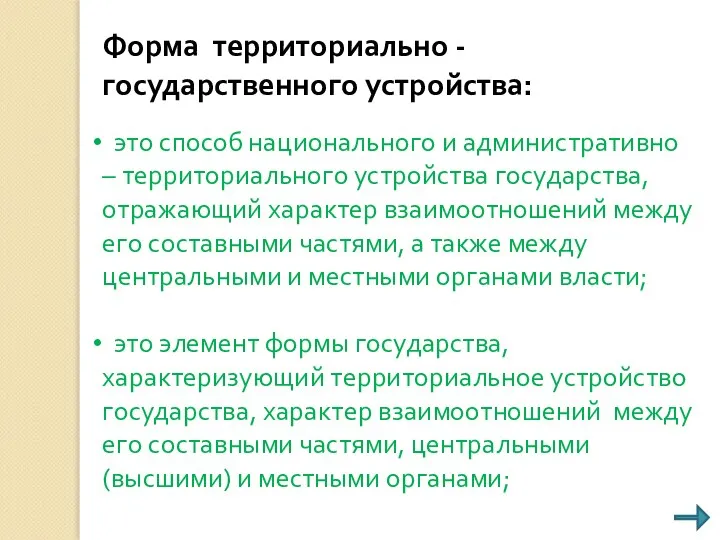 Форма территориально - государственного устройства:

• это способ национального и административно – территориального устройства государства, отражающий характер взаимоотношений между его составными частями, а также между центральными и местными органами власти;

• это элемент формы государства, характеризующий территориальное устройство государства, характер взаимоотношений между его составными частями, центральными (высшими) и местными органами;